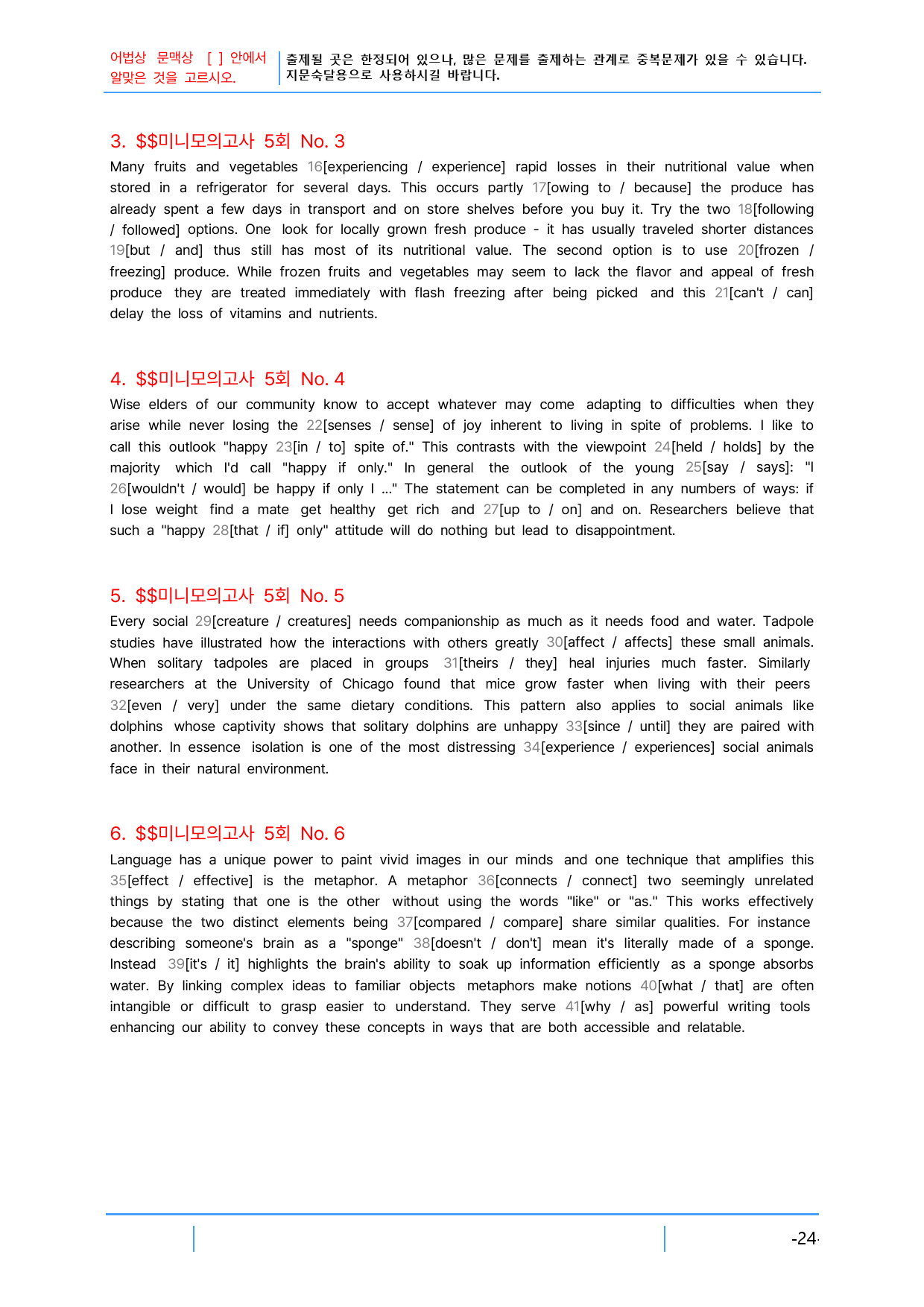 어법상 문맥상 [ ] 안에서 알맞은 것을 고르시오.

출제될 곳은 한정되어 있으나, 많은 문제를 출제하는 관계로 중복문제가 있을 수 있습니다. 지문숙달용으로 사용하시길 바랍니다.

3. $$미니모의고사 5회 No. 3

Many fruits and vegetables 16[experiencing / experience] rapid losses in their nutritional value when stored in a refrigerator for several days. This occurs partly 17[owing to / because] the produce has already spent a few days in transport and on store shelves before you buy it. Try the two 18[following / followed] options. One look for locally grown fresh produce - it has usually traveled shorter distances 19[but / and] thus still has most of its nutritional value. The second option is to use 20[frozen / freezing] produce. While frozen fruits and vegetables may seem to lack the flavor and appeal of fresh produce they are treated immediately with flash freezing after being picked and this 21[can't / can] delay the loss of vitamins and nutrients.

4. $$미니모의고사 5회 No. 4

Wise elders of our community know to accept whatever may come adapting to difficulties when they arise while never losing the 22[senses / sense] of joy inherent to living in spite of problems. I like to call this outlook "happy 23[in / to] spite of." This contrasts with the viewpoint 24[held / holds] by the majority which I'd call "happy if only." In general the outlook of the young 25[say / says]: "I 26[wouldn't / would] be happy if only I ..." The statement can be completed in any numbers of ways: if I lose weight find a mate get healthy get rich and 27[up to / on] and on. Researchers believe that such a "happy 28[that / if] only" attitude will do nothing but lead to disappointment.

5. $$미니모의고사 5회 No. 5

Every social 29[creature / creatures] needs companionship as much as it needs food and water. Tadpole studies have illustrated how the interactions with others greatly 30[affect / affects] these small animals. When solitary tadpoles are placed in groups 31[theirs / they] heal injuries much faster. Similarly researchers at the University of Chicago found that mice grow faster when living with their peers 32[even / very] under the same dietary conditions. This pattern also applies to social animals like dolphins whose captivity shows that solitary dolphins are unhappy 33[since / until] they are paired with another. In essence isolation is one of the most distressing 34[experience / experiences] social animals face in their natural environment.

6. $$미니모의고사 5회 No. 6

Language has a unique power to paint vivid images in our minds and one technique that amplifies this 35[effect / effective] is the metaphor. A metaphor 36[connects / connect] two seemingly unrelated things by stating that one is the other without using the words "like" or "as." This works effectively because the two distinct elements being 37[compared / compare] share similar qualities. For instance describing someone's brain as a "sponge" 38[doesn't / don't] mean it's literally made of a sponge. Instead 39[it's / it] highlights the brain's ability to soak up information efficiently as a sponge absorbs water. By linking complex ideas to familiar objects metaphors make notions 40[what / that] are often intangible or difficult to grasp easier to understand. They serve 41[why / as] powerful writing tools enhancing our ability to convey these concepts in ways that are both accessible and relatable.

-24-